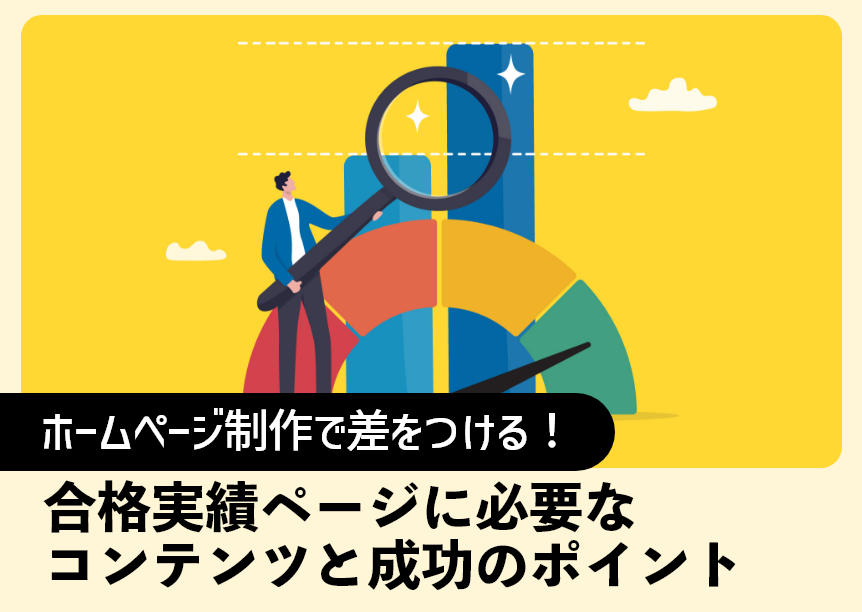 ホームページ制作で差をつける！

合格実績ページに必要なコンテンツと成功のポイント